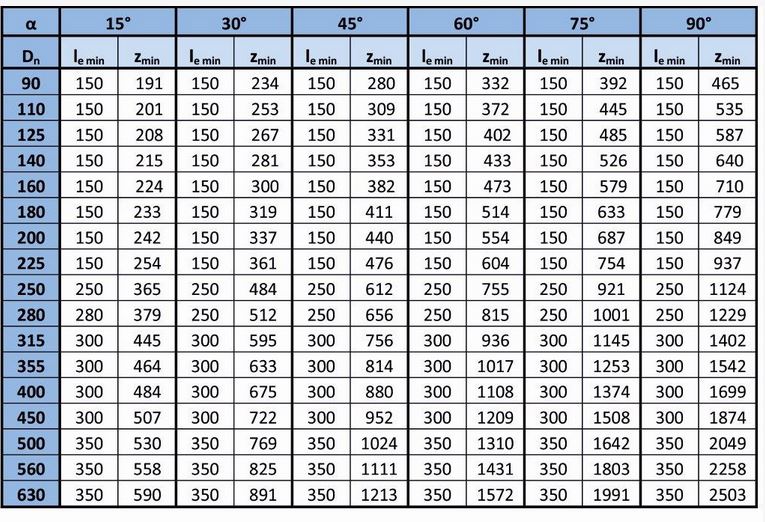 | α | 15° | | 30° | | 45° | | 60° | | 75° | | 90° | |
|---|---|---|---|---|---|---|---|---|---|---|---|---|
| $D_n$ | $l_{e\,min}$ | $z_{min}$ | $l_{e\,min}$ | $z_{min}$ | $l_{e\,min}$ | $z_{min}$ | $l_{e\,min}$ | $z_{min}$ | $l_{e\,min}$ | $z_{min}$ | $l_{e\,min}$ | $z_{min}$ |
| 90 | 150 | 191 | 150 | 234 | 150 | 280 | 150 | 332 | 150 | 392 | 150 | 465 |
| 110 | 150 | 201 | 150 | 253 | 150 | 309 | 150 | 372 | 150 | 445 | 150 | 535 |
| 125 | 150 | 208 | 150 | 267 | 150 | 331 | 150 | 402 | 150 | 485 | 150 | 587 |
| 140 | 150 | 215 | 150 | 281 | 150 | 353 | 150 | 433 | 150 | 526 | 150 | 640 |
| 160 | 150 | 224 | 150 | 300 | 150 | 382 | 150 | 473 | 150 | 579 | 150 | 710 |
| 180 | 150 | 233 | 150 | 319 | 150 | 411 | 150 | 514 | 150 | 633 | 150 | 779 |
| 200 | 150 | 242 | 150 | 337 | 150 | 440 | 150 | 554 | 150 | 687 | 150 | 849 |
| 225 | 150 | 254 | 150 | 361 | 150 | 476 | 150 | 604 | 150 | 754 | 150 | 937 |
| 250 | 250 | 365 | 250 | 484 | 250 | 612 | 250 | 755 | 250 | 921 | 250 | 1124 |
| 280 | 280 | 379 | 250 | 512 | 250 | 656 | 250 | 815 | 250 | 1001 | 250 | 1229 |
| 315 | 300 | 445 | 300 | 595 | 300 | 756 | 300 | 936 | 300 | 1145 | 300 | 1402 |
| 355 | 300 | 464 | 300 | 633 | 300 | 814 | 300 | 1017 | 300 | 1253 | 300 | 1542 |
| 400 | 300 | 484 | 300 | 675 | 300 | 880 | 300 | 1108 | 300 | 1374 | 300 | 1699 |
| 450 | 300 | 507 | 300 | 722 | 300 | 952 | 300 | 1209 | 300 | 1508 | 300 | 1874 |
| 500 | 350 | 530 | 350 | 769 | 350 | 1024 | 350 | 1310 | 350 | 1642 | 350 | 2049 |
| 560 | 350 | 558 | 350 | 825 | 350 | 1111 | 350 | 1431 | 350 | 1803 | 350 | 2258 |
| 630 | 350 | 590 | 350 | 891 | 350 | 1213 | 350 | 1572 | 350 | 1991 | 350 | 2503 |